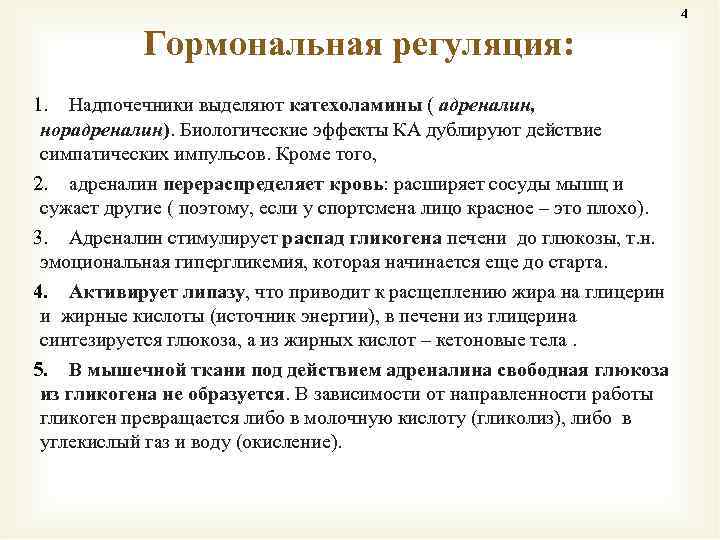 4

Гормональная регуляция:

1. Надпочечники выделяют катехоламины ( адреналин, норадреналин). Биологические эффекты КА дублируют действие симпатических импульсов. Кроме того,

2. адреналин перераспределяет кровь: расширяет сосуды мышц и сужает другие ( поэтому, если у спортсмена лицо красное – это плохо).

3. Адреналин стимулирует распад гликогена печени до глюкозы, т.н. эмоциональная гипергликемия, которая начинается еще до старта.

4. Активирует липазу, что приводит к расщеплению жира на глицерин и жирные кислоты (источник энергии), в печени из глицерина синтезируется глюкоза, а из жирных кислот – кетоновые тела .

5. В мышечной ткани под действием адреналина свободная глюкоза из гликогена не образуется. В зависимости от направленности работы гликоген превращается либо в молочную кислоту (гликолиз), либо в углекислый газ и воду (окисление).